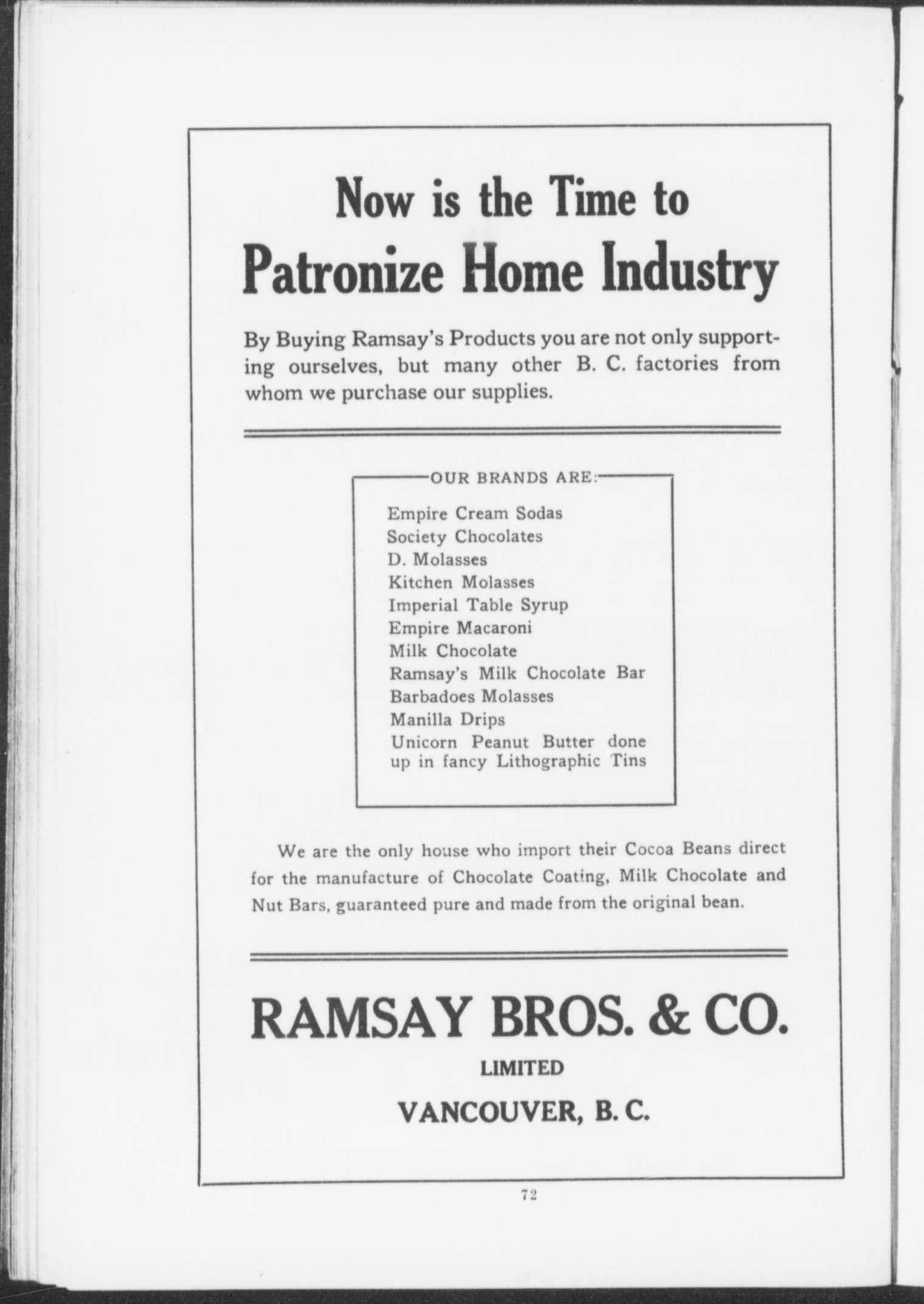 Now is the Time to
Patronize Home Industry

By Buying Ramsay's Products you are not only supporting ourselves, but many other B. C. factories from whom we purchase our supplies.

OUR BRANDS ARE:

Empire Cream Sodas
Society Chocolates
D. Molasses
Kitchen Molasses
Imperial Table Syrup
Empire Macaroni
Milk Chocolate
Ramsay's Milk Chocolate Bar
Barbadoes Molasses
Manilla Drips
Unicorn Peanut Butter done up in fancy Lithographic Tins

We are the only house who import their Cocoa Beans direct for the manufacture of Chocolate Coating, Milk Chocolate and Nut Bars, guaranteed pure and made from the original bean.

RAMSAY BROS. & CO.
LIMITED
VANCOUVER, B. C.

72